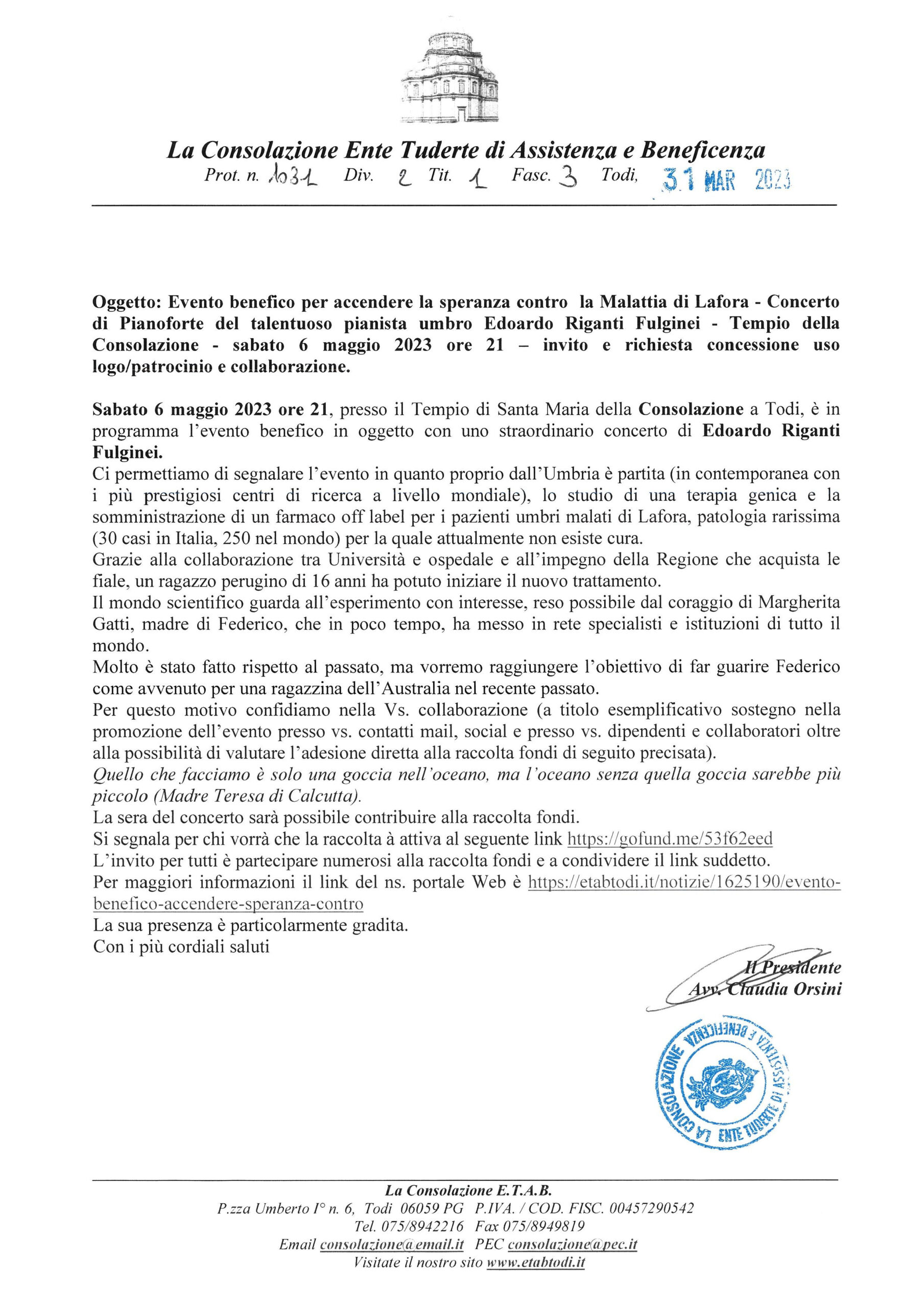 La Consolazione Ente Tuderte di Assistenza e Beneficenza
Prot. n. 1031 Div. 2 Tit. 1 Fasc. 3 Todi, 31 MAR 2023

Oggetto: Evento benefico per accendere la speranza contro la Malattia di Lafora - Concerto di Pianoforte del talentuoso pianista umbro Edoardo Riganti Fulginei - Tempio della Consolazione - sabato 6 maggio 2023 ore 21 – invito e richiesta concessione uso logo/patrocinio e collaborazione.

Sabato 6 maggio 2023 ore 21, presso il Tempio di Santa Maria della Consolazione a Todi, è in programma l'evento benefico in oggetto con uno straordinario concerto di Edoardo Riganti Fulginei.
Ci permettiamo di segnalare l'evento in quanto proprio dall'Umbria è partita (in contemporanea con i più prestigiosi centri di ricerca a livello mondiale), lo studio di una terapia genica e la somministrazione di un farmaco off label per i pazienti umbri malati di Lafora, patologia rarissima (30 casi in Italia, 250 nel mondo) per la quale attualmente non esiste cura.
Grazie alla collaborazione tra Università e ospedale e all'impegno della Regione che acquista le fiale, un ragazzo perugino di 16 anni ha potuto iniziare il nuovo trattamento.
Il mondo scientifico guarda all'esperimento con interesse, reso possibile dal coraggio di Margherita Gatti, madre di Federico, che in poco tempo, ha messo in rete specialisti e istituzioni di tutto il mondo.
Molto è stato fatto rispetto al passato, ma vorremo raggiungere l'obiettivo di far guarire Federico come avvenuto per una ragazzina dell'Australia nel recente passato.
Per questo motivo confidiamo nella Vs. collaborazione (a titolo esemplificativo sostegno nella promozione dell'evento presso vs. contatti mail, social e presso vs. dipendenti e collaboratori oltre alla possibilità di valutare l'adesione diretta alla raccolta fondi di seguito precisata).
Quello che facciamo è solo una goccia nell'oceano, ma l'oceano senza quella goccia sarebbe più piccolo (Madre Teresa di Calcutta).
La sera del concerto sarà possibile contribuire alla raccolta fondi.
Si segnala per chi vorrà che la raccolta à attiva al seguente link https://gofund.me/53f62eed
L'invito per tutti è partecipare numerosi alla raccolta fondi e a condividere il link suddetto.
Per maggiori informazioni il link del ns. portale Web è https://etabtodi.it/notizie/1625190/evento-benefico-accendere-speranza-contro
La sua presenza è particolarmente gradita.
Con i più cordiali saluti

Il Presidente
Avv. Claudia Orsini

LA CONSOLAZIONE ENTE TUDERTE DI ASSISTENZA E BENEFICENZA

La Consolazione E.T.A.B.
P.zza Umberto I° n. 6, Todi 06059 PG P.IVA. / COD. FISC. 00457290542
Tel. 075/8942216 Fax 075/8949819
Email consolazione@email.it PEC consolazione@pec.it
Visitate il nostro sito www.etabtodi.it